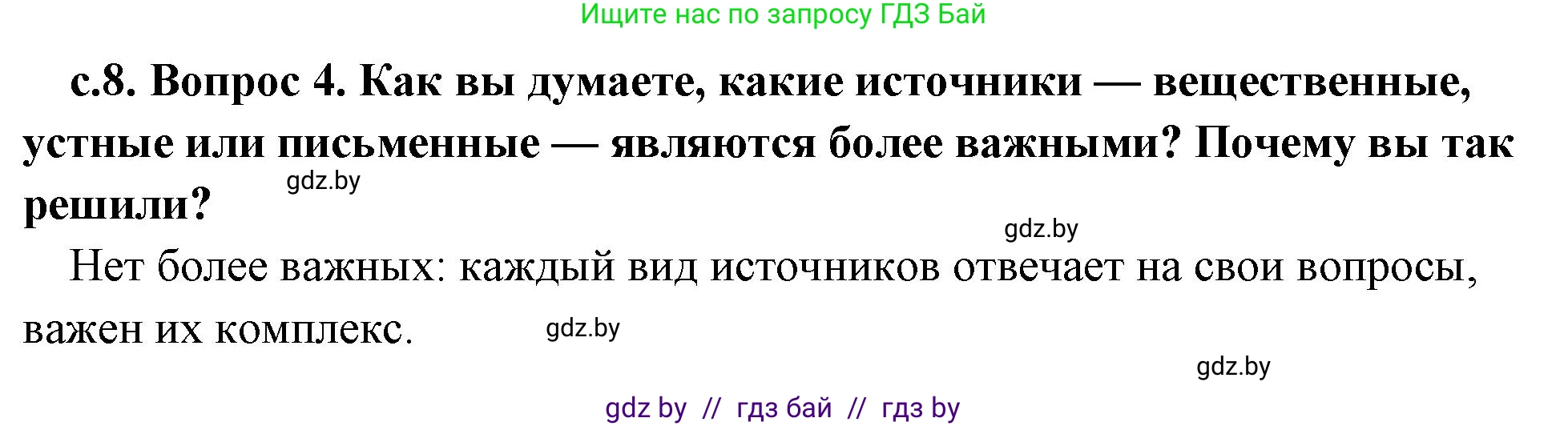 Ищите нас по запросу ГДЗ Бай

с.8. Вопрос 4. Как вы думаете, какие источники — вещественные, устные или письменные — являются более важными? Почему вы так решили?

gdz.by

gdz.by

Нет более важных: каждый вид источников отвечает на свои вопросы, важен их комплекс.

gdz.by

gdz.by

gdz by // гдз бай // гдз by